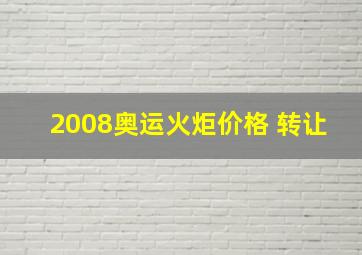 2008奥运火炬价格 转让